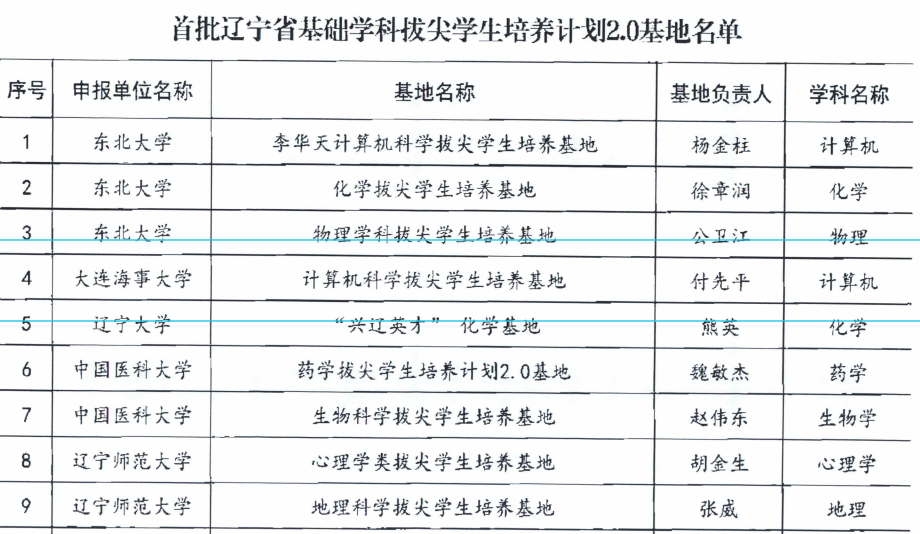 首批辽宁省基础学科拔尖学生培养计划2.0基地名单

| 序号 | 申报单位名称 | 基地名称 | 基地负责人 | 学科名称 |
|---|---|---|---|---|
| 1 | 东北大学 | 李华天计算机科学拔尖学生培养基地 | 杨金柱 | 计算机 |
| 2 | 东北大学 | 化学拔尖学生培养基地 | 徐章润 | 化学 |
| 3 | 东北大学 | 物理学科拔尖学生培养基地 | 公卫江 | 物理 |
| 4 | 大连海事大学 | 计算机科学拔尖学生培养基地 | 付先平 | 计算机 |
| 5 | 辽宁大学 | “兴辽英才”化学基地 | 熊英 | 化学 |
| 6 | 中国医科大学 | 药学拔尖学生培养计划2.0基地 | 魏敏杰 | 药学 |
| 7 | 中国医科大学 | 生物科学拔尖学生培养基地 | 赵伟东 | 生物学 |
| 8 | 辽宁师范大学 | 心理学类拔尖学生培养基地 | 胡金生 | 心理学 |
| 9 | 辽宁师范大学 | 地理科学拔尖学生培养基地 | 张威 | 地理 |